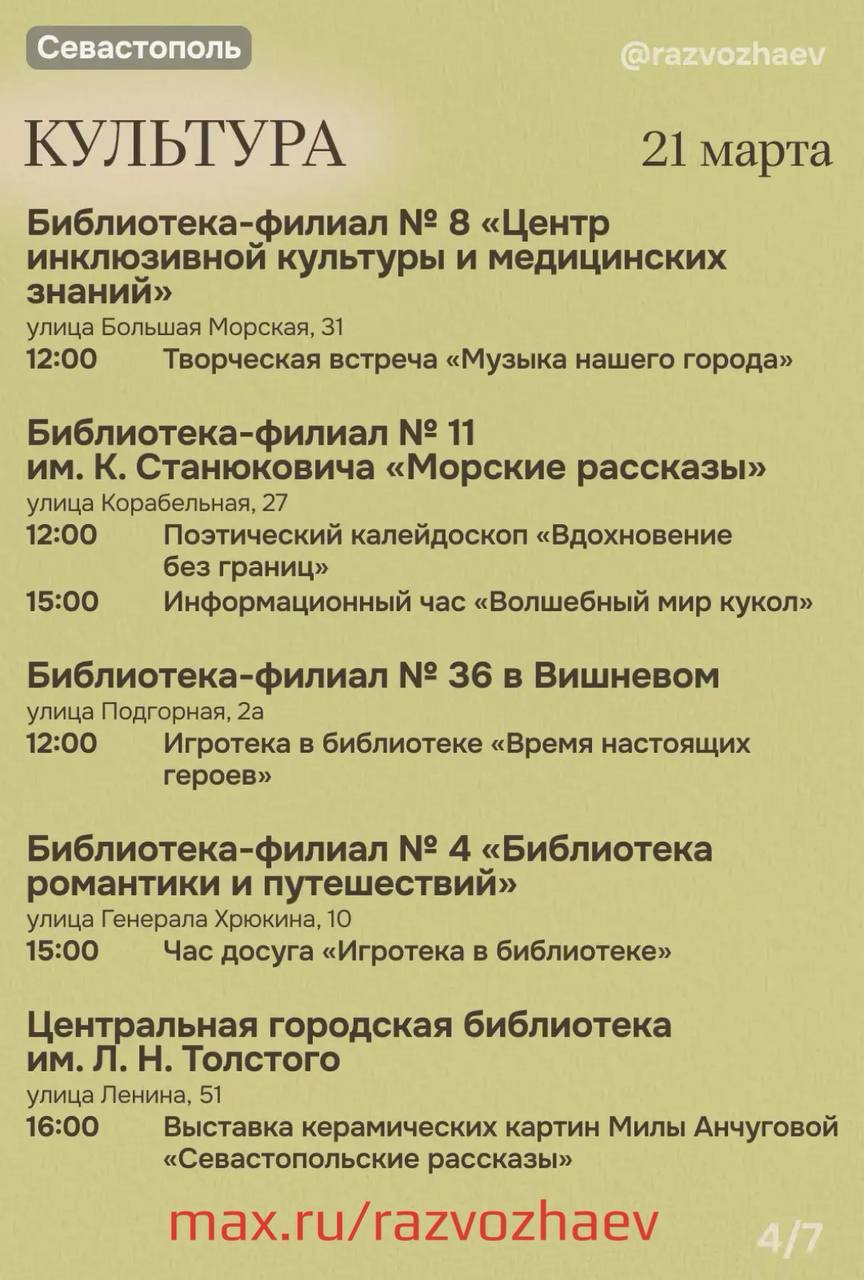 Севастополь

@razvozhaev

КУЛЬТУРА

21 марта

Библиотека-филиал № 8 «Центр инклюзивной культуры и медицинских знаний»
улица Большая Морская, 31
12:00 Творческая встреча «Музыка нашего города»

Библиотека-филиал № 11 им. К. Станюковича «Морские рассказы»
улица Корабельная, 27
12:00 Поэтический калейдоскоп «Вдохновение без границ»
15:00 Информационный час «Волшебный мир кукол»

Библиотека-филиал № 36 в Вишневом
улица Подгорная, 2а
12:00 Игротека в библиотеке «Время настоящих героев»

Библиотека-филиал № 4 «Библиотека романтики и путешествий»
улица Генерала Хрюкина, 10
15:00 Час досуга «Игротека в библиотеке»

Центральная городская библиотека им. Л. Н. Толстого
улица Ленина, 51
16:00 Выставка керамических картин Милы Анчуговой «Севастопольские рассказы»

max.ru/razvozhaev

4/7